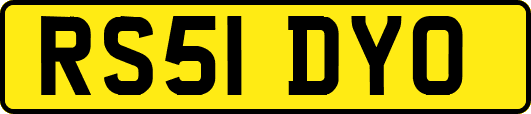 RS51 DYO